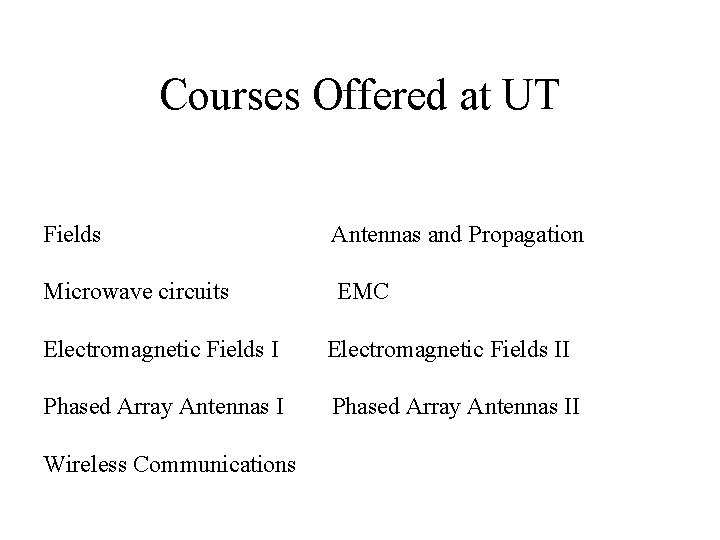 Courses Offered at UT

Fields

Microwave circuits

Electromagnetic Fields I

Phased Array Antennas I

Wireless Communications

Antennas and Propagation

EMC

Electromagnetic Fields II

Phased Array Antennas II